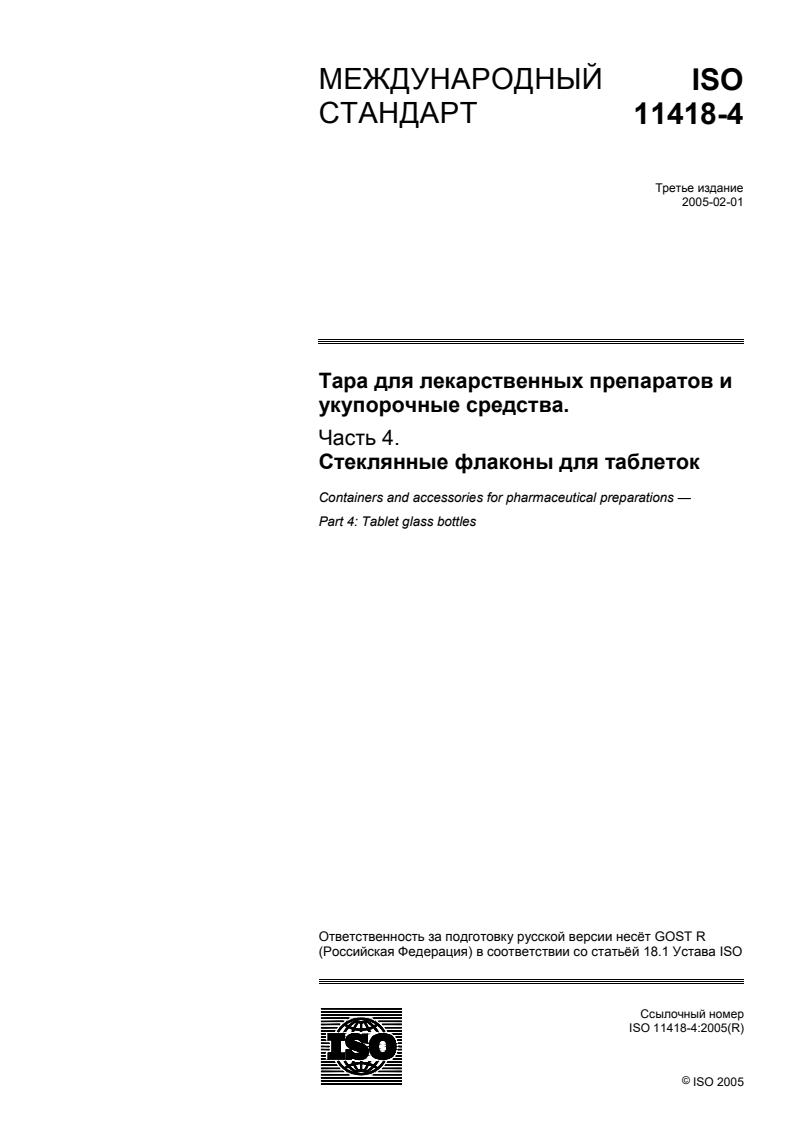 МЕЖДУНАРОДНЫЙ СТАНДАРТ

ISO 11418-4

Третье издание
2005-02-01

Тара для лекарственных препаратов и укупорочные средства.
Часть 4.
Стеклянные флаконы для таблеток

Containers and accessories for pharmaceutical preparations —
Part 4: Tablet glass bottles

Ответственность за подготовку русской версии несёт GOST R (Российская Федерация) в соответствии со статьёй 18.1 Устава ISO

ISO

Ссылочный номер
ISO 11418-4:2005(R)

© ISO 2005